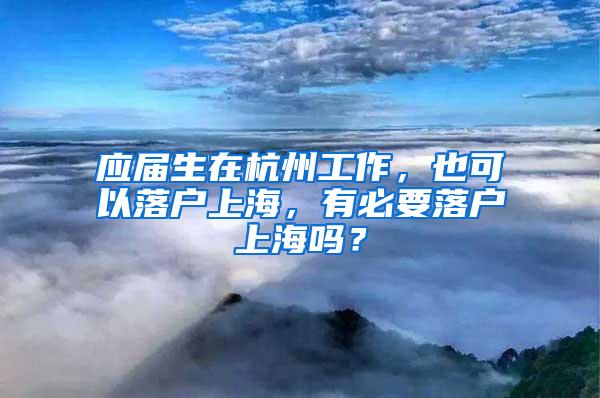 应届生在杭州工作，也可以落户上海，有必要落户上海吗？